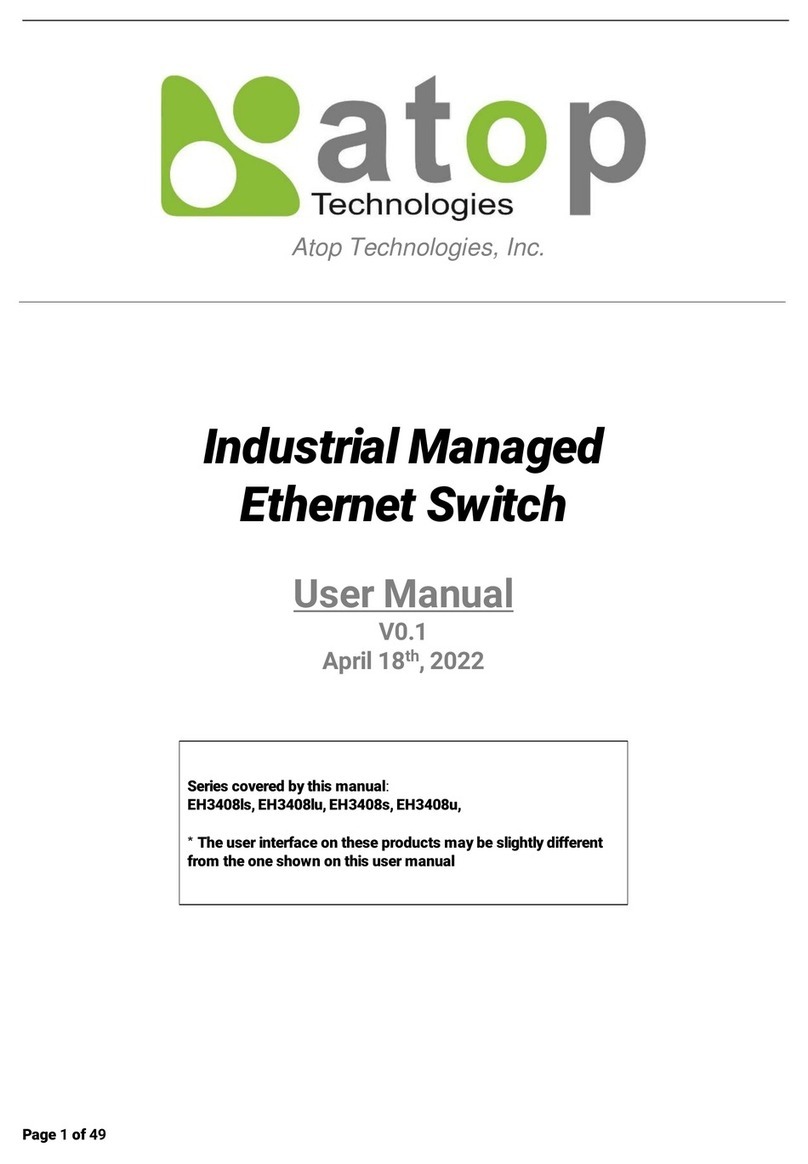 atop
Technologies
Atop Technologies, Inc.

Industrial Managed Ethernet Switch

User Manual
V0.1
April 18$^{th}$, 2022

Series covered by this manual:
EH3408ls, EH3408lu, EH3408s, EH3408u,

* The user interface on these products may be slightly different from the one shown on this user manual

Page 1 of 49